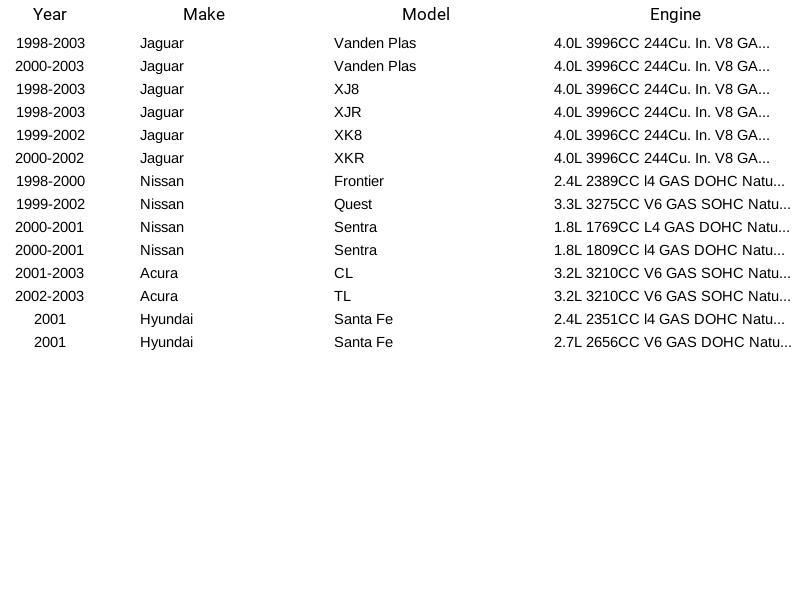 | Year | Make | Model | Engine |
|---|---|---|---|
| 1998-2003 | Jaguar | Vanden Plas | 4.0L 3996CC 244Cu. In. V8 GA... |
| 2000-2003 | Jaguar | Vanden Plas | 4.0L 3996CC 244Cu. In. V8 GA... |
| 1998-2003 | Jaguar | XJ8 | 4.0L 3996CC 244Cu. In. V8 GA... |
| 1998-2003 | Jaguar | XJR | 4.0L 3996CC 244Cu. In. V8 GA... |
| 1999-2002 | Jaguar | XK8 | 4.0L 3996CC 244Cu. In. V8 GA... |
| 2000-2002 | Jaguar | XKR | 4.0L 3996CC 244Cu. In. V8 GA... |
| 1998-2000 | Nissan | Frontier | 2.4L 2389CC l4 GAS DOHC Natu... |
| 1999-2002 | Nissan | Quest | 3.3L 3275CC V6 GAS SOHC Natu... |
| 2000-2001 | Nissan | Sentra | 1.8L 1769CC L4 GAS DOHC Natu... |
| 2000-2001 | Nissan | Sentra | 1.8L 1809CC l4 GAS DOHC Natu... |
| 2001-2003 | Acura | CL | 3.2L 3210CC V6 GAS SOHC Natu... |
| 2002-2003 | Acura | TL | 3.2L 3210CC V6 GAS SOHC Natu... |
| 2001 | Hyundai | Santa Fe | 2.4L 2351CC l4 GAS DOHC Natu... |
| 2001 | Hyundai | Santa Fe | 2.7L 2656CC V6 GAS DOHC Natu... |